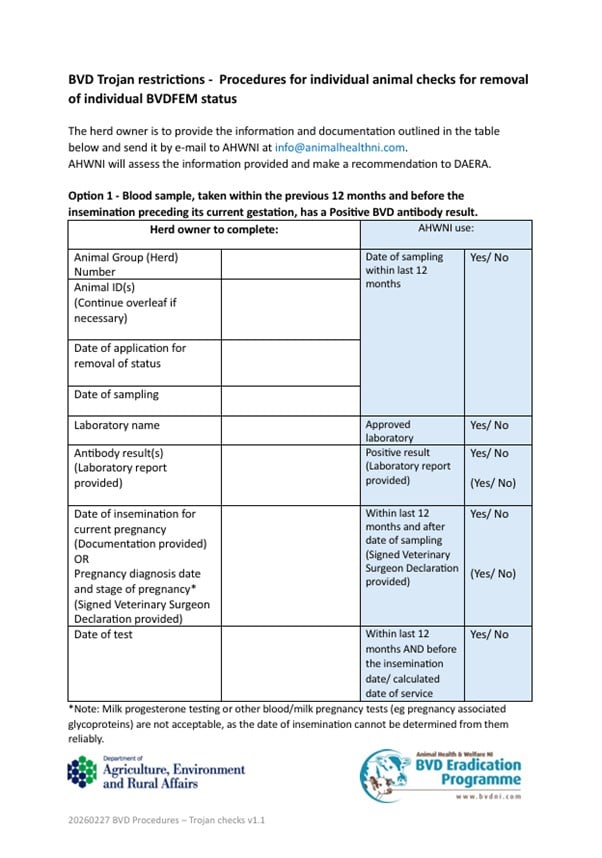 BVD Trojan restrictions - Procedures for individual animal checks for removal of individual BVDFEM status

The herd owner is to provide the information and documentation outlined in the table below and send it by e-mail to AHWNI at info@animalhealthni.com.
AHWNI will assess the information provided and make a recommendation to DAERA.

Option 1 - Blood sample, taken within the previous 12 months and before the insemination preceding its current gestation, has a Positive BVD antibody result.

| Herd owner to complete: | | AHWNI use: | |
|---|---|---|---|
| Animal Group (Herd) Number | | Date of sampling within last 12 months | Yes/ No |
| Animal ID(s) (Continue overleaf if necessary) | | | |
| Date of application for removal of status | | | |
| Date of sampling | | | |
| Laboratory name | | Approved laboratory | Yes/ No |
| Antibody result(s) (Laboratory report provided) | | Positive result (Laboratory report provided) | Yes/ No (Yes/ No) |
| Date of insemination for current pregnancy (Documentation provided) OR Pregnancy diagnosis date and stage of pregnancy* (Signed Veterinary Surgeon Declaration provided) | | Within last 12 months and after date of sampling (Signed Veterinary Surgeon Declaration provided) | Yes/ No (Yes/ No) |
| Date of test | | Within last 12 months AND before the insemination date/ calculated date of service | Yes/ No |

*Note: Milk progesterone testing or other blood/milk pregnancy tests (eg pregnancy associated glycoproteins) are not acceptable, as the date of insemination cannot be determined from them reliably.

Department of
Agriculture, Environment and Rural Affairs

Animal Health & Welfare NI
BVD Eradication Programme
www.bvdni.com

20260227 BVD Procedures – Trojan checks v1.1